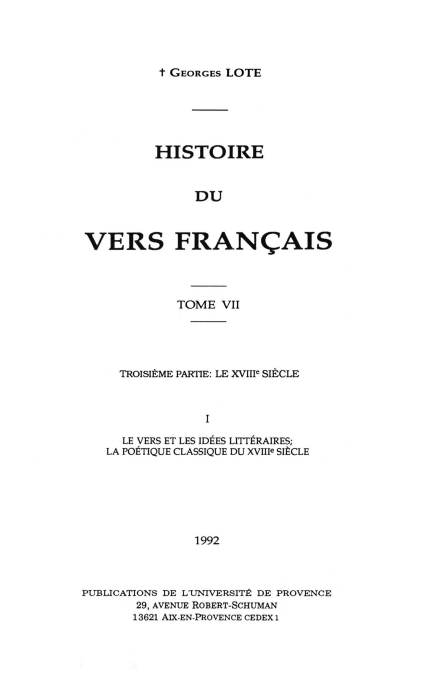 † GEORGES LOTE

HISTOIRE

DU

VERS FRANÇAIS

TOME VII

TROISIÈME PARTIE: LE XVIIIe SIÈCLE

I

LE VERS ET LES IDÉES LITTÉRAIRES;
LA POÉTIQUE CLASSIQUE DU XVIIIe SIÈCLE

1992

PUBLICATIONS DE L'UNIVERSITÉ DE PROVENCE
29, AVENUE ROBERT-SCHUMAN
13621 AIX-EN-PROVENCE CEDEX 1